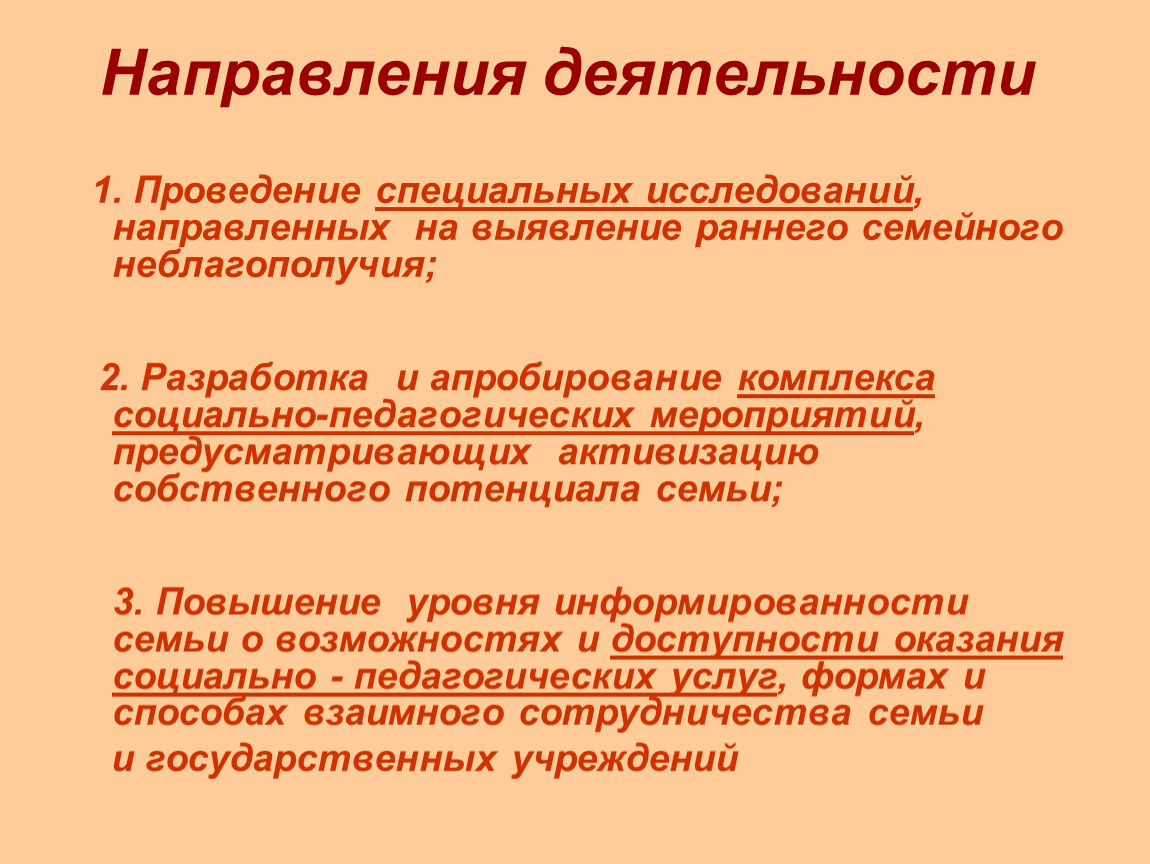 Направления деятельности

1. Проведение специальных исследований, направленных на выявление раннего семейного неблагополучия;

2. Разработка и апробирование комплекса социально-педагогических мероприятий, предусматривающих активизацию собственного потенциала семьи;

3. Повышение уровня информированности семьи о возможностях и доступности оказания социально - педагогических услуг, формах и способах взаимного сотрудничества семьи и государственных учреждений